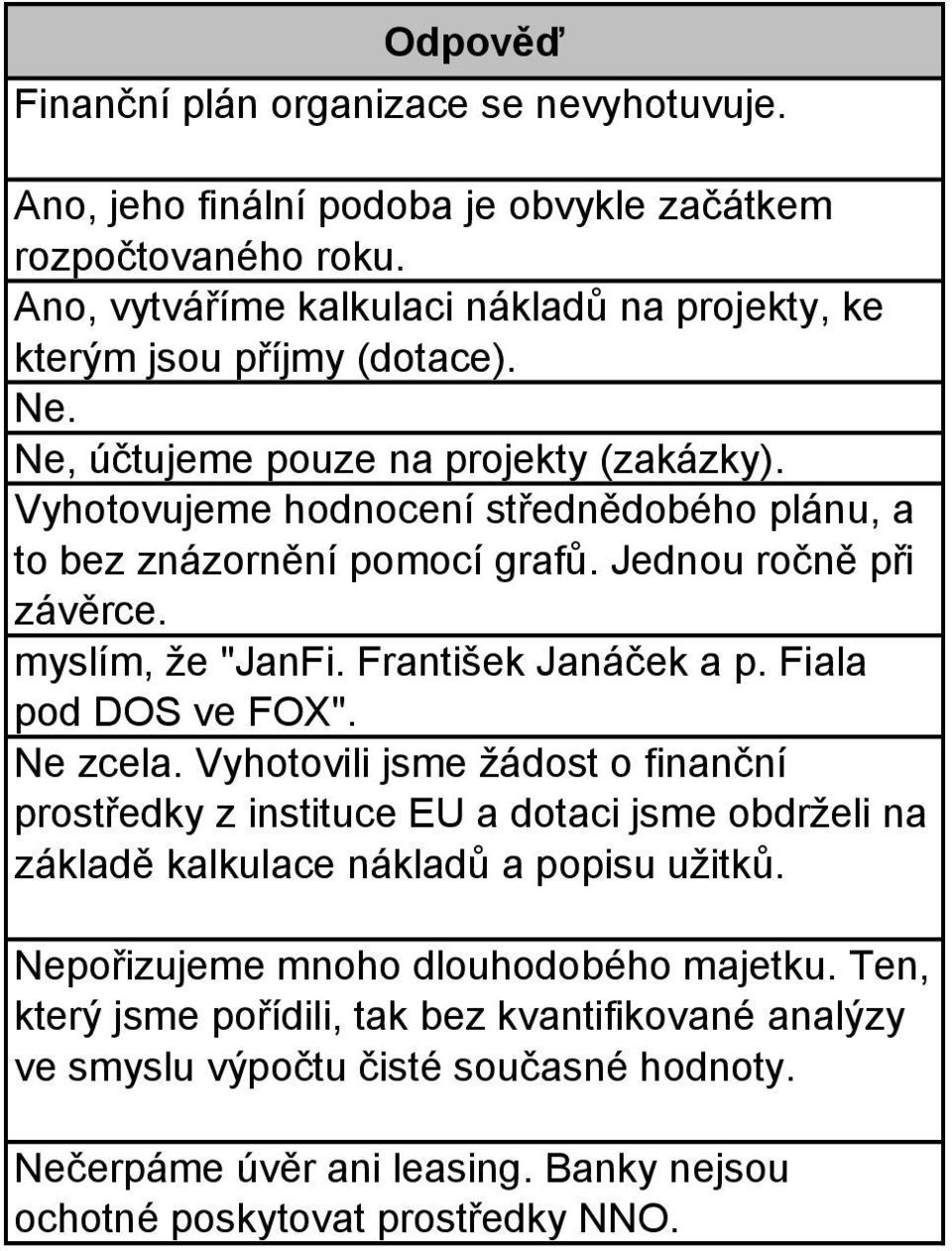 | Odpověď |
|---|
| Finanční plán organizace se nevyhotuvuje. |
| Ano, jeho finální podoba je obvykle začátkem rozpočtovaného roku. |
| Ano, vytváříme kalkulaci nákladů na projekty, ke kterým jsou příjmy (dotace). |
| Ne. |
| Ne, účtujeme pouze na projekty (zakázky). |
| Vyhotovujeme hodnocení střednědobého plánu, a to bez znázornění pomocí grafů. Jednou ročně při závěrce. |
| myslím, že "JanFi. František Janáček a p. Fiala pod DOS ve FOX". |
| Ne zcela. Vyhotovili jsme žádost o finanční prostředky z instituce EU a dotaci jsme obdrželi na základě kalkulace nákladů a popisu užitků. |
| Nepořizujeme mnoho dlouhodobého majetku. Ten, který jsme pořídili, tak bez kvantifikované analýzy ve smyslu výpočtu čisté současné hodnoty. |
| Nečerpáme úvěr ani leasing. Banky nejsou ochotné poskytovat prostředky NNO. |